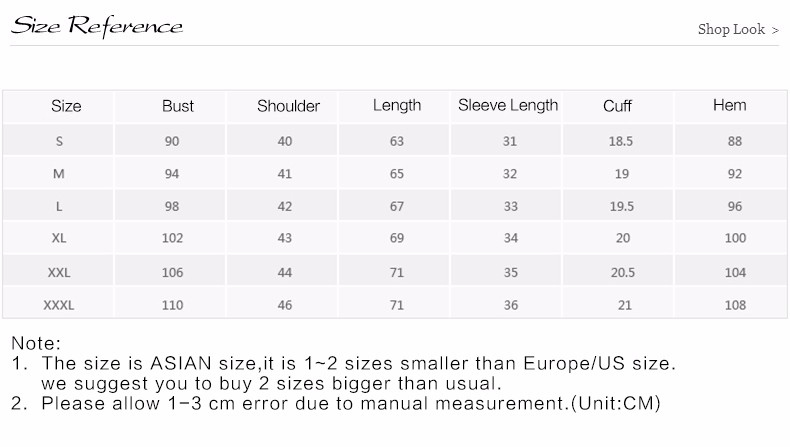 Size Reference

Shop Look >

| Size | Bust | Shoulder | Length | Sleeve Length | Cuff | Hem |
|---|---|---|---|---|---|---|
| S | 90 | 40 | 63 | 31 | 18.5 | 88 |
| M | 94 | 41 | 65 | 32 | 19 | 92 |
| L | 98 | 42 | 67 | 33 | 19.5 | 96 |
| XL | 102 | 43 | 69 | 34 | 20 | 100 |
| XXL | 106 | 44 | 71 | 35 | 20.5 | 104 |
| XXXL | 110 | 46 | 71 | 36 | 21 | 108 |

Note:
1. The size is ASIAN size,it is 1~2 sizes smaller than Europe/US size. we suggest you to buy 2 sizes bigger than usual.
2. Please allow 1-3 cm error due to manual measurement.(Unit:CM)